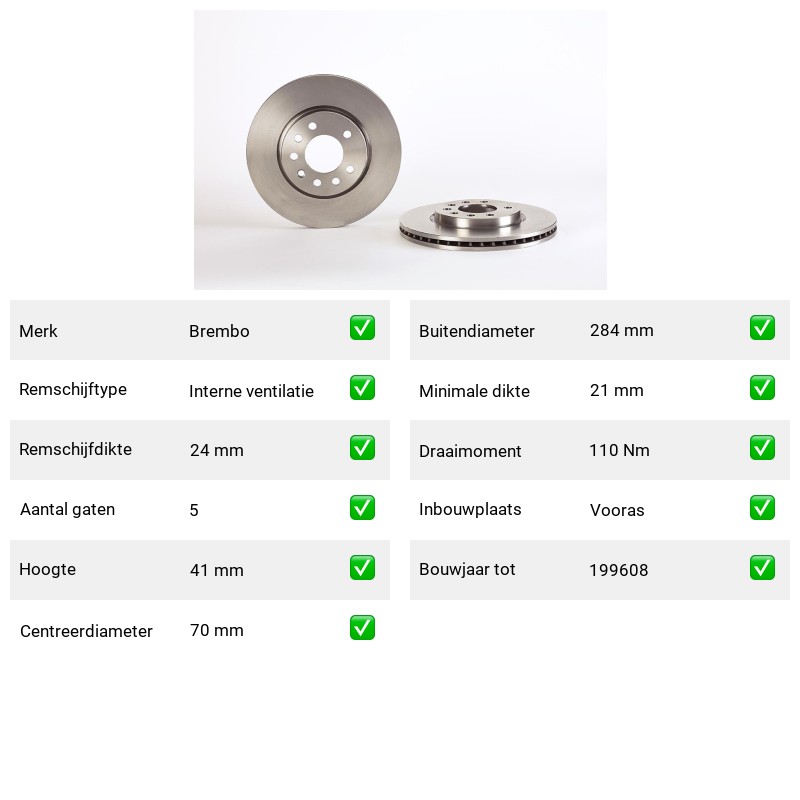 Merk Brembo ☑
Remschijftype Interne ventilatie ☑
Remschijfdikte 24 mm ☑
Aantal gaten 5 ☑
Hoogte 41 mm ☑
Centreerdiameter 70 mm ☑

Buitendiameter 284 mm ☑
Minimale dikte 21 mm ☑
Draaimoment 110 Nm ☑
Inbouwplaats Vooras ☑
Bouwjaar tot 199608 ☑